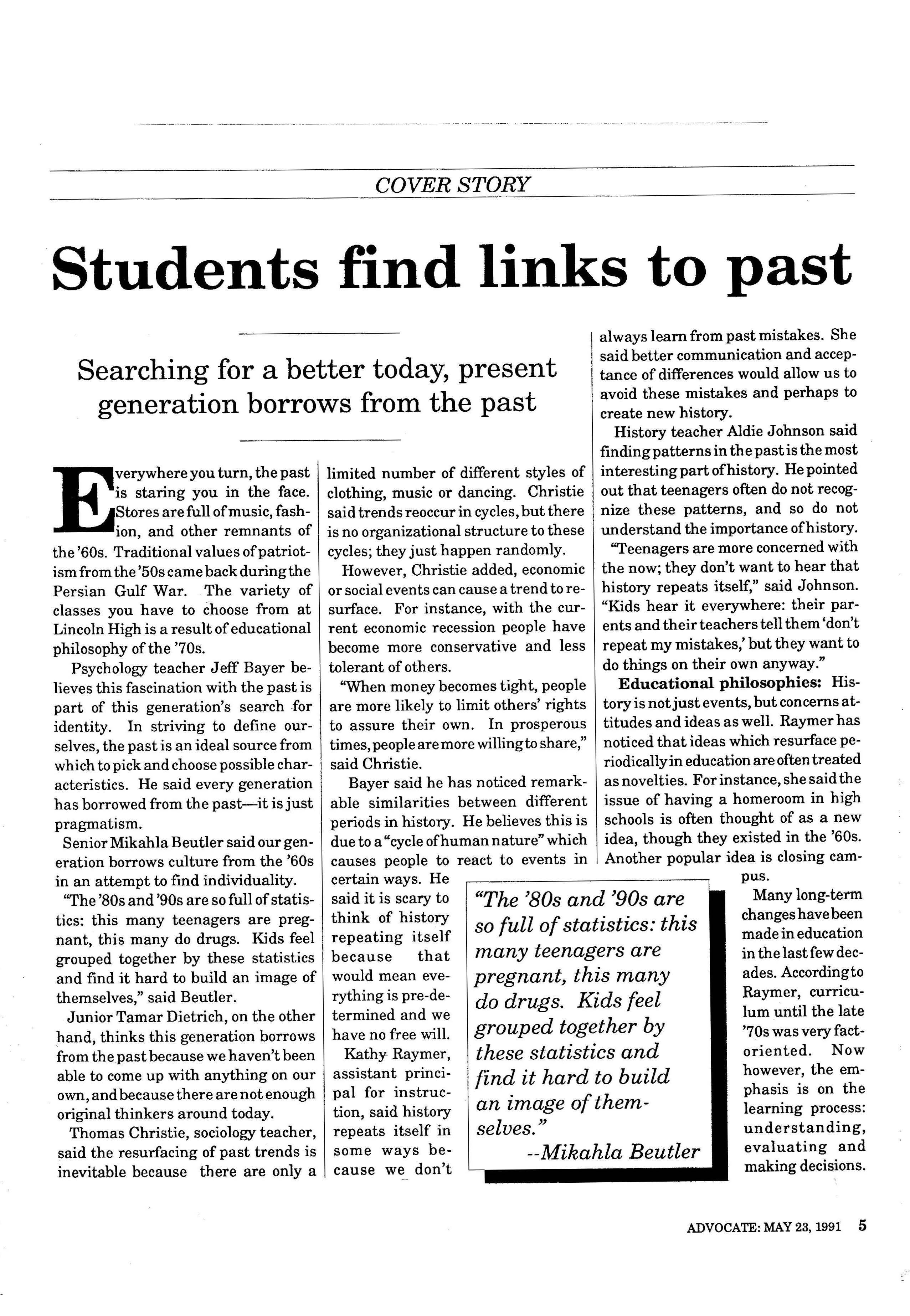 COVER STORY

Students find links to past

Searching for a better today, present generation borrows from the past

Everywhere you turn, the past is staring you in the face. Stores are full of music, fashion, and other remnants of the '60s. Traditional values of patriotism from the '50s came back during the Persian Gulf War. The variety of classes you have to choose from at Lincoln High is a result of educational philosophy of the '70s.

Psychology teacher Jeff Bayer believes this fascination with the past is part of this generation's search for identity. In striving to define ourselves, the past is an ideal source from which to pick and choose possible characteristics. He said every generation has borrowed from the past—it is just pragmatism.

Senior Mikahla Beutler said our generation borrows culture from the '60s in an attempt to find individuality.

"The '80s and '90s are so full of statistics: this many teenagers are pregnant, this many do drugs. Kids feel grouped together by these statistics and find it hard to build an image of themselves," said Beutler.

Junior Tamar Dietrich, on the other hand, thinks this generation borrows from the past because we haven't been able to come up with anything on our own, and because there are not enough original thinkers around today.

Thomas Christie, sociology teacher, said the resurfacing of past trends is inevitable because there are only a limited number of different styles of clothing, music or dancing. Christie said trends reoccur in cycles, but there is no organizational structure to these cycles; they just happen randomly.

However, Christie added, economic or social events can cause a trend to resurface. For instance, with the current economic recession people have become more conservative and less tolerant of others.

"When money becomes tight, people are more likely to limit others' rights to assure their own. In prosperous times, people are more willing to share," said Christie.

Bayer said he has noticed remarkable similarities between different periods in history. He believes this is due to a "cycle of human nature" which causes people to react to events in certain ways. He said it is scary to think of history repeating itself because that would mean everything is pre-determined and we have no free will.

Kathy Raymer, assistant principal for instruction, said history repeats itself in some ways because we don't always learn from past mistakes. She said better communication and acceptance of differences would allow us to avoid these mistakes and perhaps to create new history.

History teacher Aldie Johnson said finding patterns in the past is the most interesting part of history. He pointed out that teenagers often do not recognize these patterns, and so do not understand the importance of history.

"Teenagers are more concerned with the now; they don't want to hear that history repeats itself," said Johnson. "Kids hear it everywhere: their parents and their teachers tell them 'don't repeat my mistakes,' but they want to do things on their own anyway."

Educational philosophies: History is not just events, but concerns attitudes and ideas as well. Raymer has noticed that ideas which resurface periodically in education are often treated as novelties. For instance, she said the issue of having a homeroom in high schools is often thought of as a new idea, though they existed in the '60s. Another popular idea is closing campus.

Many long-term changes have been made in education in the last few decades. According to Raymer, curriculum until the late '70s was very fact-oriented. Now however, the emphasis is on the learning process: understanding, evaluating and making decisions.

"The '80s and '90s are so full of statistics: this many teenagers are pregnant, this many do drugs. Kids feel grouped together by these statistics and find it hard to build an image of themselves."
--Mikahla Beutler

ADVOCATE: MAY 23, 1991 5